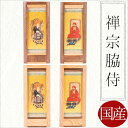 禅宗脇侍

国産